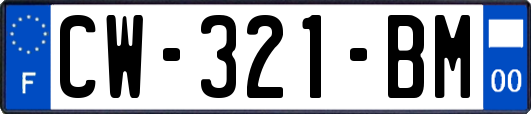 F
CW-321-BM
00